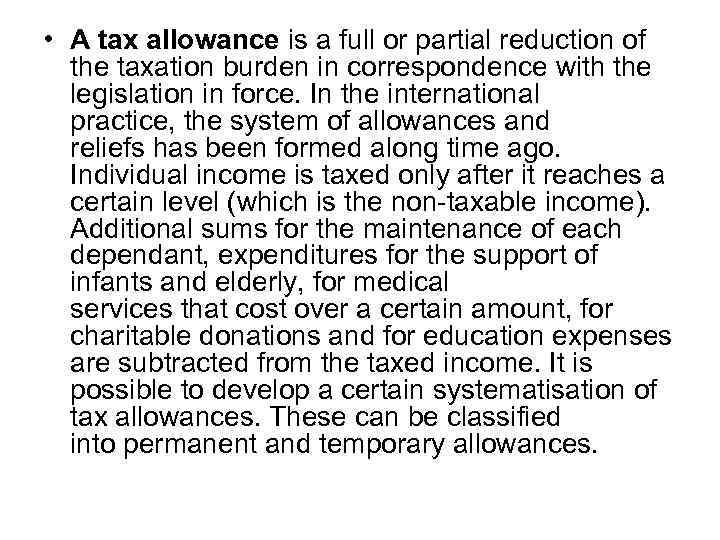 • A tax allowance is a full or partial reduction of the taxation burden in correspondence with the legislation in force. In the international practice, the system of allowances and reliefs has been formed along time ago. Individual income is taxed only after it reaches a certain level (which is the non-taxable income). Additional sums for the maintenance of each dependant, expenditures for the support of infants and elderly, for medical services that cost over a certain amount, for charitable donations and for education expenses are subtracted from the taxed income. It is possible to develop a certain systematisation of tax allowances. These can be classified into permanent and temporary allowances.